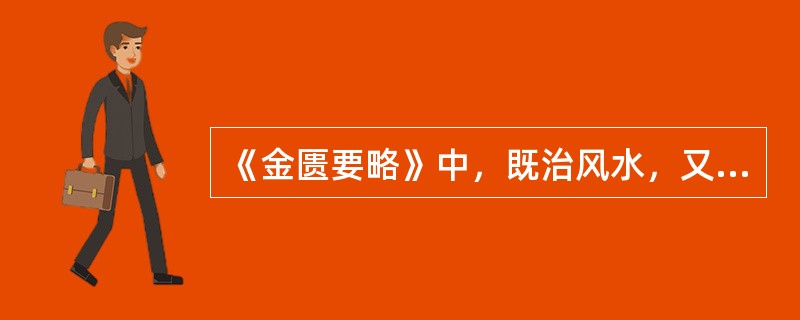 《金匮要略》中，既治风水，又...